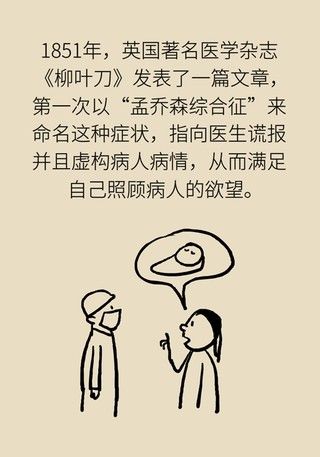 1851年，英国著名医学杂志《柳叶刀》发表了一篇文章，第一次以“孟乔森综合征”来命名这种症状，指向医生谎报并且虚构病人病情，从而满足自己照顾病人的欲望。